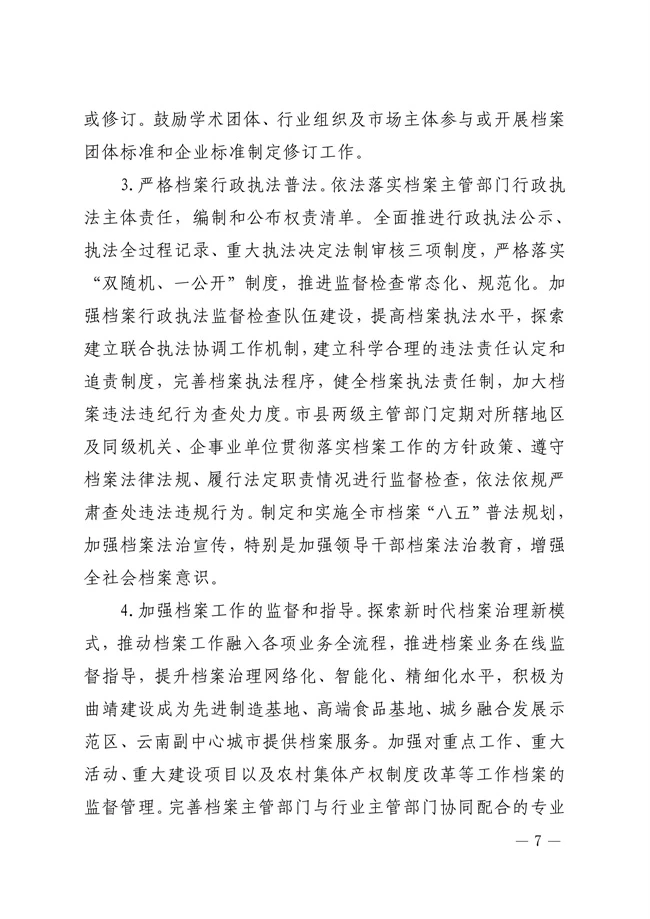 或修订。鼓励学术团体、行业组织及市场主体参与或开展档案团体标准和企业标准制定修订工作。

3. 严格档案行政执法普法。依法落实档案主管部门行政执法主体责任，编制和公布权责清单。全面推进行政执法公示、执法全过程记录、重大执法决定法制审核三项制度，严格落实“双随机、一公开”制度，推进监督检查常态化、规范化。加强档案行政执法监督检查队伍建设，提高档案执法水平，探索建立联合执法协调工作机制，建立科学合理的违法责任认定和追责制度，完善档案执法程序，健全档案执法责任制，加大档案违法违纪行为查处力度。市县两级主管部门定期对所辖地区及同级机关、企事业单位贯彻落实档案工作的方针政策、遵守档案法律法规、履行法定职责情况进行监督检查，依法依规严肃查处违法违规行为。制定和实施全市档案“八五”普法规划，加强档案法治宣传，特别是加强领导干部档案法治教育，增强全社会档案意识。

4. 加强档案工作的监督和指导。探索新时代档案治理新模式，推动档案工作融入各项业务全流程，推进档案业务在线监督指导，提升档案治理网络化、智能化、精细化水平，积极为曲靖建设成为先进制造基地、高端食品基地、城乡融合发展示范区、云南副中心城市提供档案服务。加强对重点工作、重大活动、重大建设项目以及农村集体产权制度改革等工作档案的监督管理。完善档案主管部门与行业主管部门协同配合的专业

— 7 —